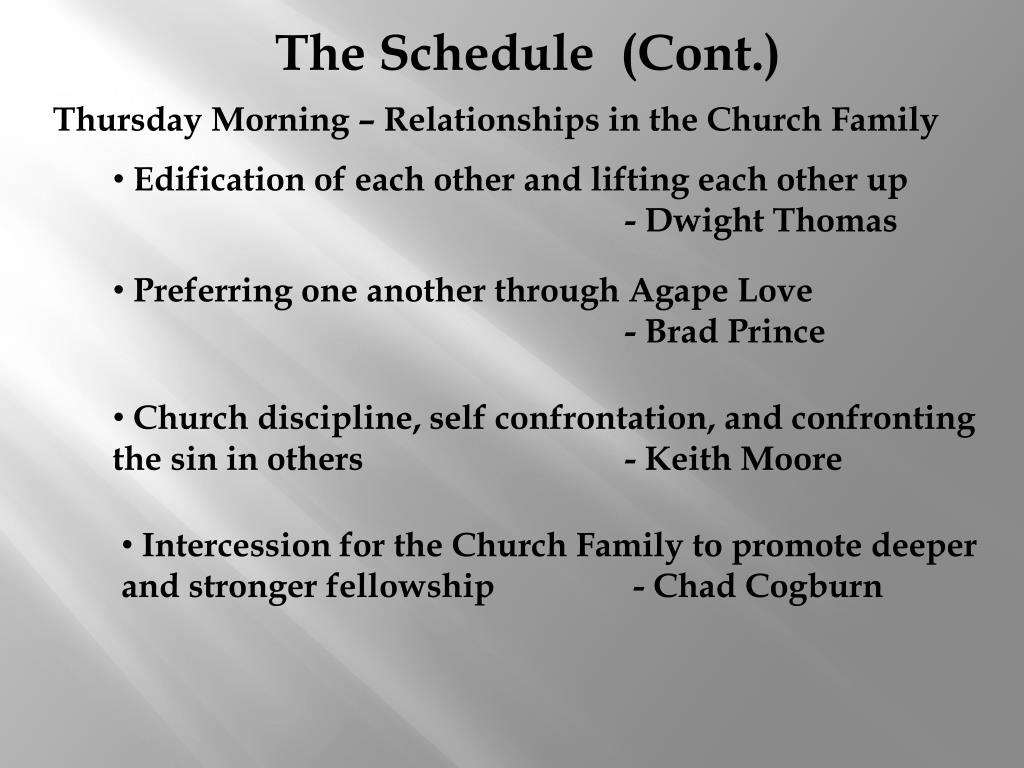 The Schedule (Cont.)

Thursday Morning – Relationships in the Church Family

• Edification of each other and lifting each other up
- Dwight Thomas

• Preferring one another through Agape Love
- Brad Prince

• Church discipline, self confrontation, and confronting the sin in others - Keith Moore

• Intercession for the Church Family to promote deeper and stronger fellowship - Chad Cogburn